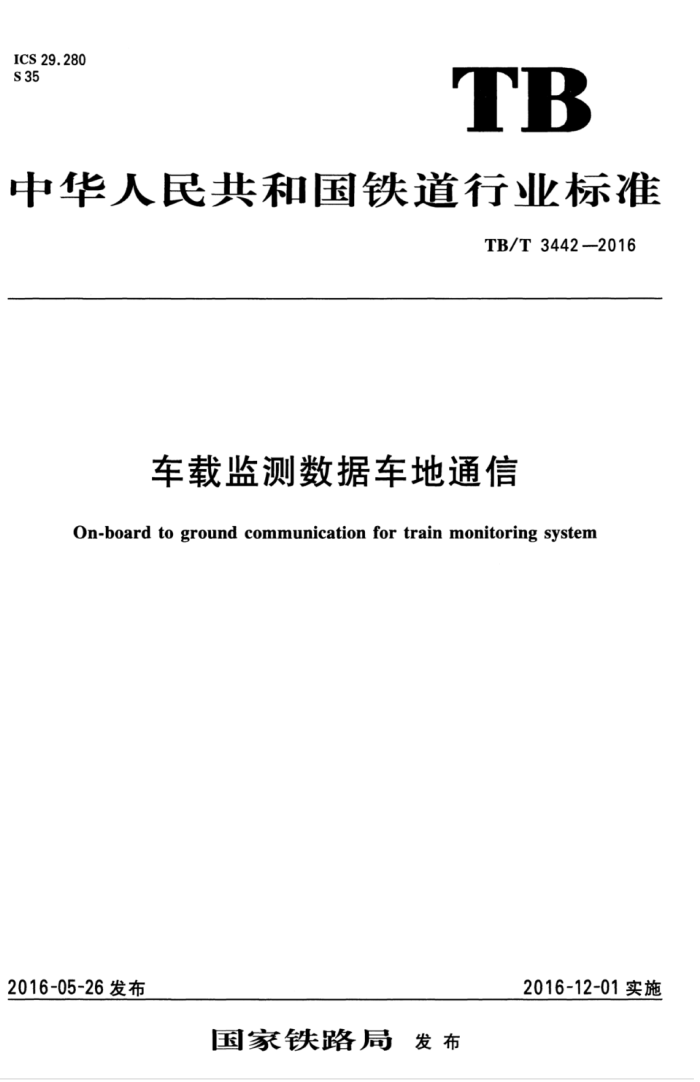 ICS 29.280
S 35

TB

中华人民共和国铁道行业标准

TB/T 3442—2016

车载监测数据车地通信

On-board to ground communication for train monitoring system

2016-05-26 发布

2016-12-01 实施

国家铁路局 发布